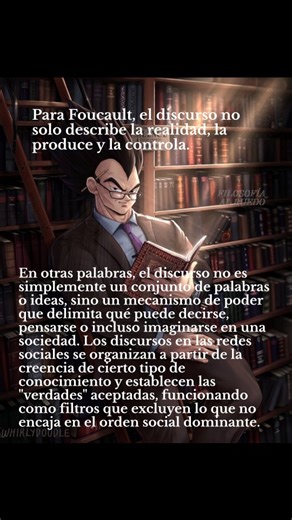 Para Foucault, el discurso no solo describe la realidad, la produce y la controla.

FILOSOFÍA AL MUNDO

En otras palabras, el discurso no es simplemente un conjunto de palabras o ideas, sino un mecanismo de poder que delimita qué puede decirse, pensarse o incluso imaginarse en una sociedad. Los discursos en las redes sociales se organizan a partir de la creencia de cierto tipo de conocimiento y establecen las "verdades" aceptadas, funcionando como filtros que excluyen lo que no encaja en el orden social dominante.

WHIRLYDOODLE